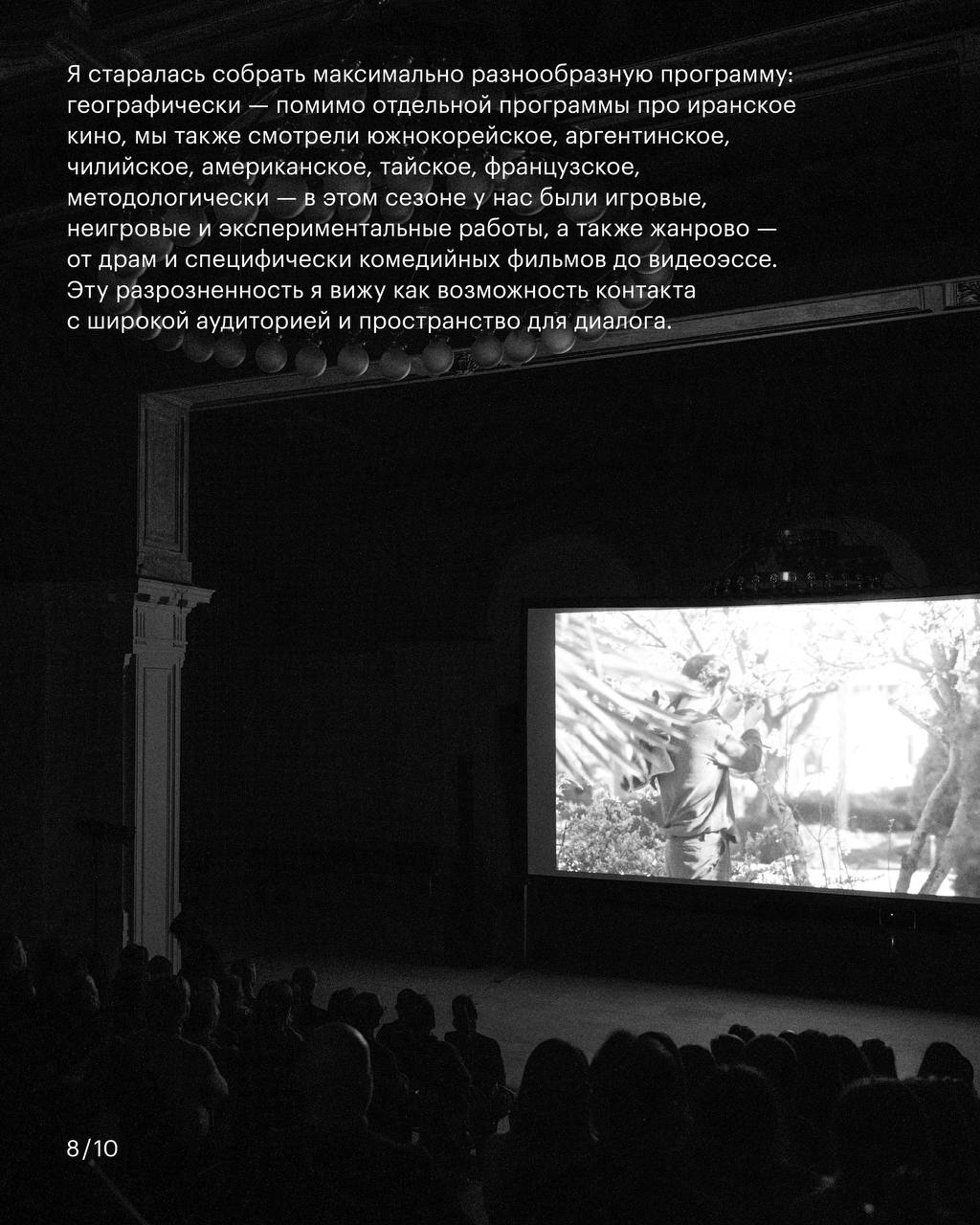 Я старалась собрать максимально разнообразную программу: географически — помимо отдельной программы про иранское кино, мы также смотрели южнокорейское, аргентинское, чилийское, американское, тайское, французское, методологически — в этом сезоне у нас были игровые, неигровые и экспериментальные работы, а также жанрово — от драм и специфически комедийных фильмов до видеоэссе. Эту разрозненность я вижу как возможность контакта с широкой аудиторией и пространство для диалога.

8/10